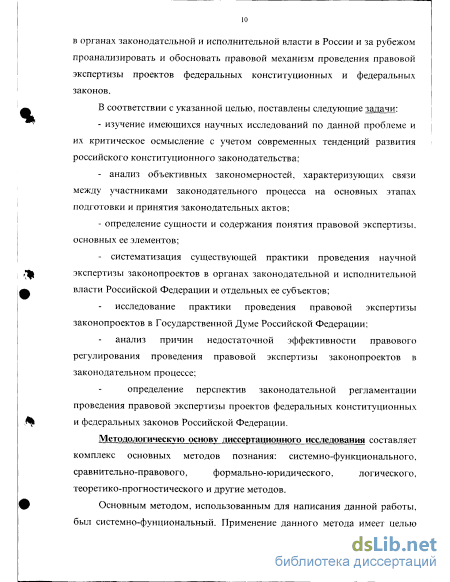 10

в органах законодательной и исполнительной власти в России и за рубежом проанализировать и обосновать правовой механизм проведения правовой экспертизы проектов федеральных конституционных и федеральных законов.

В соответствии с указанной целью, поставлены следующие задачи:

- изучение имеющихся научных исследований по данной проблеме и их критическое осмысление с учетом современных тенденций развития российского конституционного законодательства;

- анализ объективных закономерностей, характеризующих связи между участниками законодательного процесса на основных этапах подготовки и принятия законодательных актов;

- определение сущности и содержания понятия правовой экспертизы, основных ее элементов;

- систематизация существующей практики проведения научной экспертизы законопроектов в органах законодательной и исполнительной власти Российской Федерации и отдельных ее субъектов;

- исследование практики проведения правовой экспертизы законопроектов в Государственной Думе Российской Федерации;

- анализ причин недостаточной эффективности правового регулирования проведения правовой экспертизы законопроектов в законодательном процессе;

- определение перспектив законодательной регламентации проведения правовой экспертизы проектов федеральных конституционных и федеральных законов Российской Федерации.

Методологическую основу диссертационного исследования составляет комплекс основных методов познания: системно-функционального, сравнительно-правового, формально-юридического, логического, теоретико-прогностического и другие методов.

Основным методом, использованным для написания данной работы, был системно-фунциональный. Применение данного метода имеет целью

dsLib.net
библиотека диссертаций